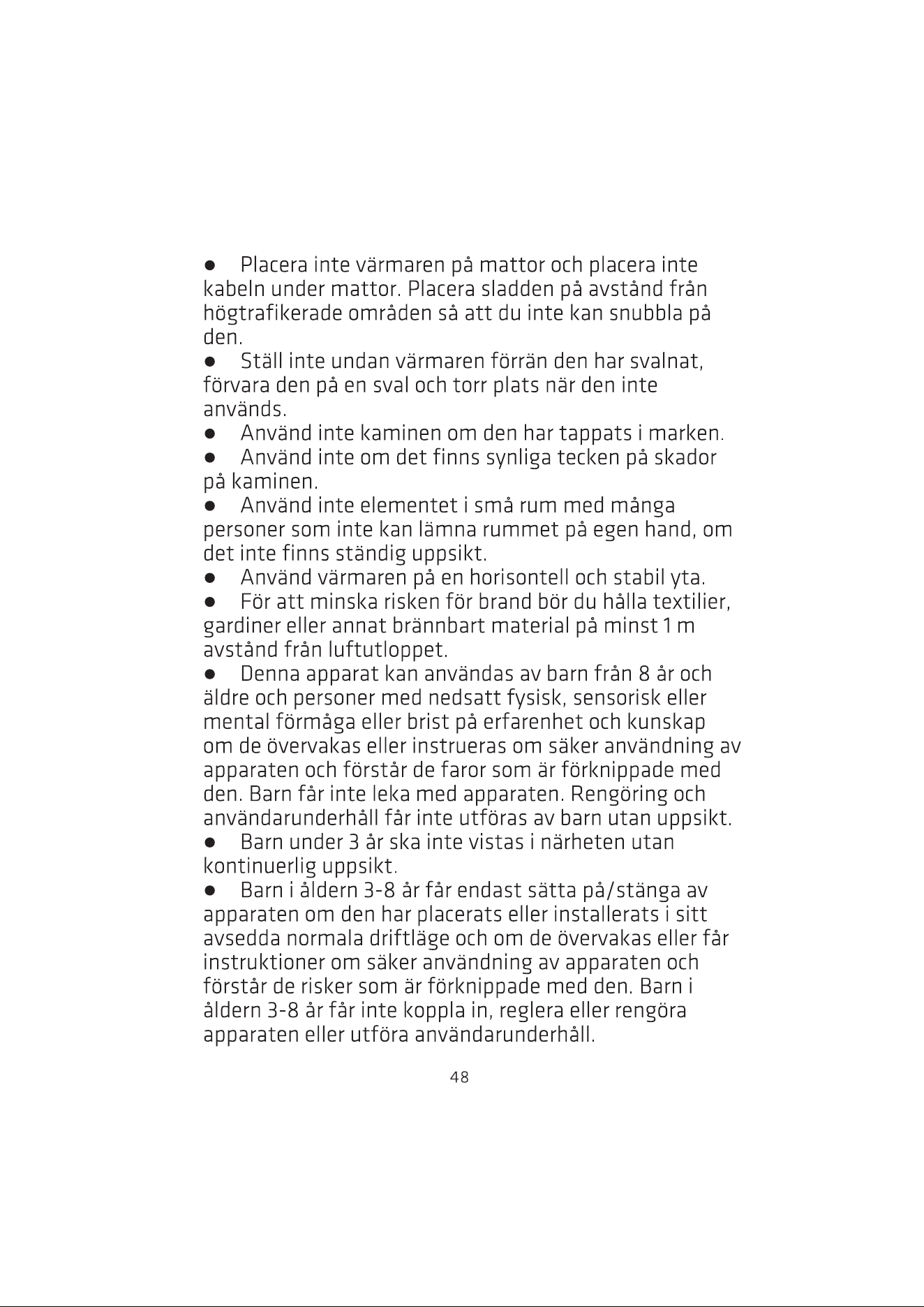 • Placera inte värmaren på mattor och placera inte kabeln under mattor. Placera sladden på avstånd från högtrafikerade områden så att du inte kan snubbla på den.
• Ställ inte undan värmaren förrän den har svalnat, förvara den på en sval och torr plats när den inte används.
• Använd inte kaminen om den har tappats i marken.
• Använd inte om det finns synliga tecken på skador på kaminen.
• Använd inte elementet i små rum med många personer som inte kan lämna rummet på egen hand, om det inte finns ständig uppsikt.
• Använd värmaren på en horisontell och stabil yta.
• För att minska risken för brand bör du hålla textilier, gardiner eller annat brännbart material på minst 1 m avstånd från luftutloppet.
• Denna apparat kan användas av barn från 8 år och äldre och personer med nedsatt fysisk, sensorisk eller mental förmåga eller brist på erfarenhet och kunskap om de övervakas eller instrueras om säker användning av apparaten och förstår de faror som är förknippade med den. Barn får inte leka med apparaten. Rengöring och användarunderhåll får inte utföras av barn utan uppsikt.
• Barn under 3 år ska inte vistas i närheten utan kontinuerlig uppsikt.
• Barn i åldern 3-8 år får endast sätta på/stänga av apparaten om den har placerats eller installerats i sitt avsedda normala driftläge och om de övervakas eller får instruktioner om säker användning av apparaten och förstår de risker som är förknippade med den. Barn i åldern 3-8 år får inte koppla in, reglera eller rengöra apparaten eller utföra användarunderhåll.

48